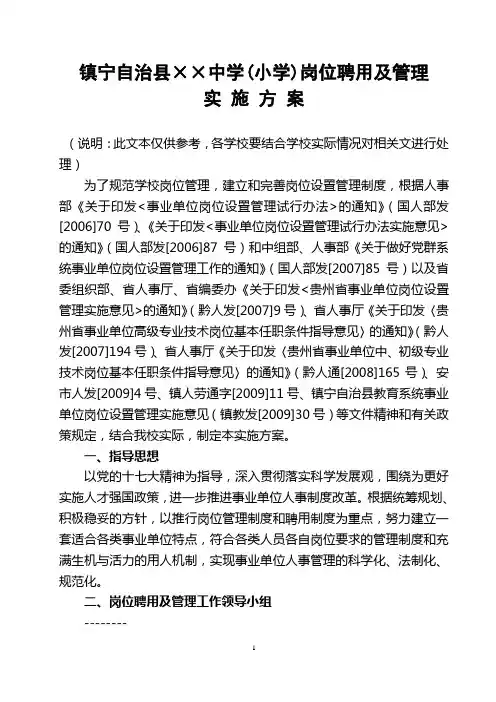 镇宁自治县××中学(小学)岗位聘用及管理
实 施 方 案

（说明：此文本仅供参考，各学校要结合学校实际情况对相关文进行处理）

为了规范学校岗位管理，建立和完善岗位设置管理制度，根据人事部《关于印发<事业单位岗位设置管理试行办法>的通知》（国人部发[2006]70 号）、《关于印发<事业单位岗位设置管理试行办法实施意见>的通知》（国人部发[2006]87 号）和中组部、人事部《关于做好党群系统事业单位岗位设置管理工作的通知》（国人部发[2007]85 号）以及省委组织部、省人事厅、省编委办《关于印发<贵州省事业单位岗位设置管理实施意见>的通知》（黔人发[2007]9 号）、省人事厅《关于印发〈贵州省事业单位高级专业技术岗位基本任职条件指导意见〉的通知》（黔人发[2007]194 号）、省人事厅《关于印发〈贵州省事业单位中、初级专业技术岗位基本任职条件指导意见〉的通知》（黔人通[2008]165 号）、安市人发[2009]4 号、镇人劳通字[2009]11 号、镇宁自治县教育系统事业单位岗位设置管理实施意见（镇教发[2009]30 号）等文件精神和有关政策规定，结合我校实际，制定本实施方案。

一、指导思想

以党的十七大精神为指导，深入贯彻落实科学发展观，围绕为更好实施人才强国政策，进一步推进事业单位人事制度改革。根据统筹规划、积极稳妥的方针，以推行岗位管理制度和聘用制度为重点，努力建立一套适合各类事业单位特点，符合各类人员各自岗位要求的管理制度和充满生机与活力的用人机制，实现事业单位人事管理的科学化、法制化、规范化。

二、岗位聘用及管理工作领导小组

--------

1